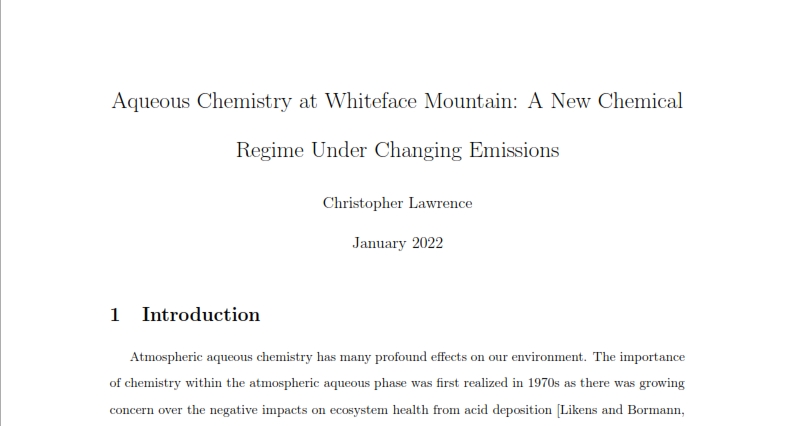 Aqueous Chemistry at Whiteface Mountain: A New Chemical Regime Under Changing Emissions

Christopher Lawrence

January 2022

1 Introduction

Atmospheric aqueous chemistry has many profound effects on our environment. The importance of chemistry within the atmospheric aqueous phase was first realized in 1970s as there was growing concern over the negative impacts on ecosystem health from acid deposition [Likens and Bormann,